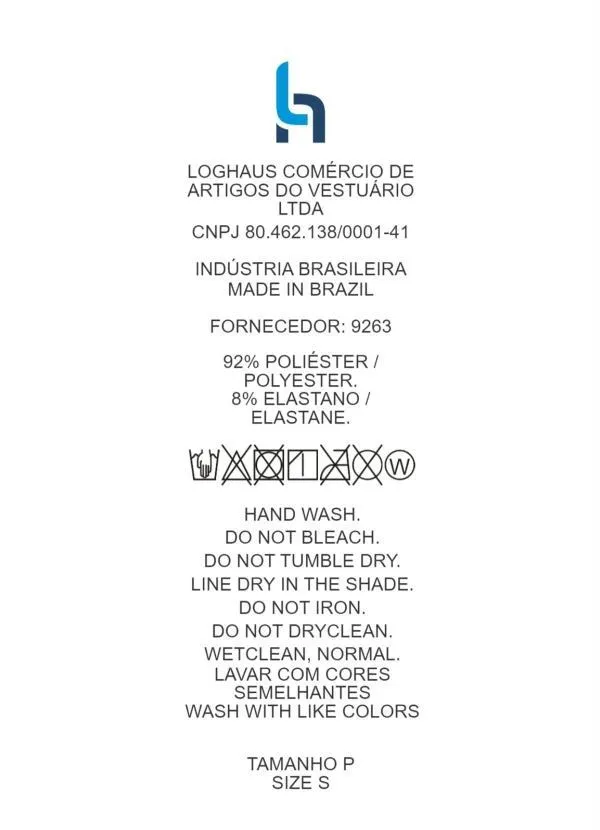 LOGHAUS COMÉRCIO DE ARTIGOS DO VESTUÁRIO LTDA
CNPJ 80.462.138/0001-41

INDÚSTRIA BRASILEIRA
MADE IN BRAZIL

FORNECEDOR: 9263

92% POLIÉSTER / POLYESTER.
8% ELASTANO / ELASTANE.

W

HAND WASH.
DO NOT BLEACH.
DO NOT TUMBLE DRY.
LINE DRY IN THE SHADE.
DO NOT IRON.
DO NOT DRYCLEAN.
WETCLEAN, NORMAL.
LAVAR COM CORES SEMELHANTES
WASH WITH LIKE COLORS

TAMANHO P
SIZE S